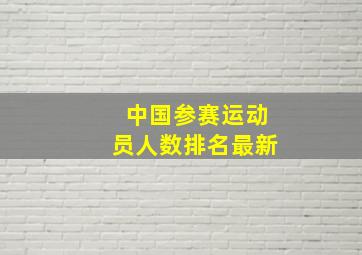 中国参赛运动员人数排名最新